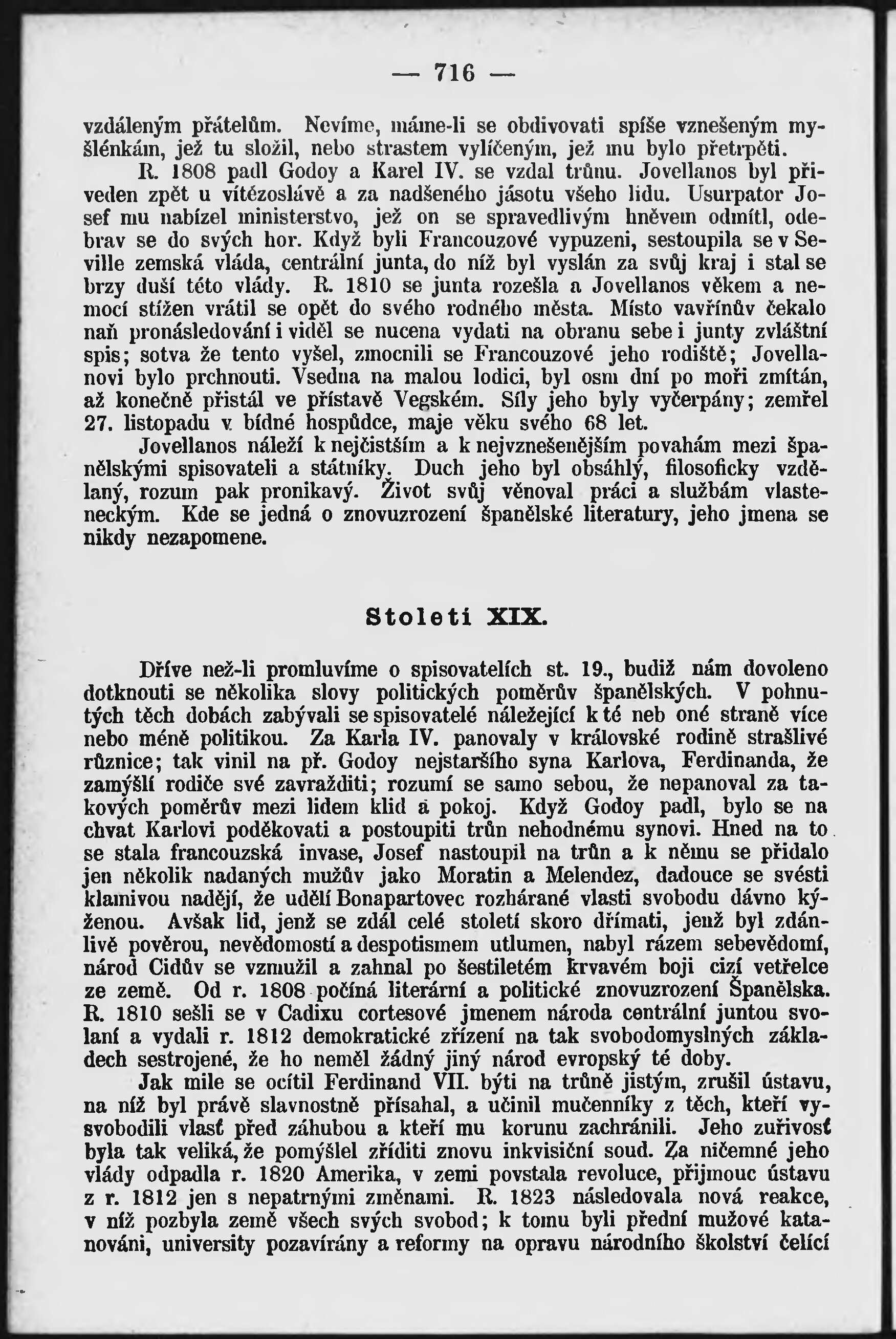 — 716 —

vzdáleným přátelům. Nevíme, máme-li se obdivovati spíše vznešeným myšlénkám, jež tu složil, nebo strastem vylíčeným, jež mu bylo přetrpěti.

R. 1808 padl Godoy a Karel IV. se vzdal trůnu. Jovellanos byl přiveden zpět u vítězoslávě a za nadšeného jásotu všeho lidu. Usurpator Josef mu nabízel ministerstvo, jež on se spravedlivým hněvem odmítl, odebrav se do svých hor. Když byli Francouzové vypuzeni, sestoupila se v Seville zemská vláda, centrální junta, do níž byl vyslán za svůj kraj i stal se brzy duší této vlády. R. 1810 se junta rozešla a Jovellanos věkem a nemocí stížen vrátil se opět do svého rodného města. Místo vavřínův čekalo naň pronásledování i viděl se nucena vydati na obranu sebe i junty zvláštní spis; sotva že tento vyšel, zmocnili se Francouzové jeho rodiště; Jovellanovi bylo prchnouti. Vsedna na malou lodici, byl osm dní po moři zmítán, až konečně přistál ve přístavě Vegském. Síly jeho byly vyčerpány; zemřel 27. listopadu v bídné hospůdce, maje věku svého 68 let.

Jovellanos náleží k nejčistším a k nejvznešenějším povahám mezi španělskými spisovateli a státníky. Duch jeho byl obsáhlý, filosoficky vzdělaný, rozum pak pronikavý. Život svůj věnoval práci a službám vlasteneckým. Kde se jedná o znovuzrození španělské literatury, jeho jmena se nikdy nezapomene.

Století XIX.

Dříve než-li promluvíme o spisovatelích st. 19., budiž nám dovoleno dotknouti se několika slovy politických poměrův španělských. V pohnutých těch dobách zabývali se spisovatelé náležející k té neb oné straně více nebo méně politikou. Za Karla IV. panovaly v královské rodině strašlivé různice; tak vinil na př. Godoy nejstaršího syna Karlova, Ferdinanda, že zamýšlí rodiče své zavražditi; rozumí se samo sebou, že nepanoval za takových poměrův mezi lidem klid a pokoj. Když Godoy padl, bylo se na chvat Karlovi poděkovati a postoupiti trůn nehodnému synovi. Hned na to se stala francouzská invase, Josef nastoupil na trůn a k němu se přidalo jen několik nadaných mužův jako Moratin a Melendez, dadouce se svésti klamivou nadějí, že udělí Bonapartovec rozhárané vlasti svobodu dávno kýženou. Avšak lid, jenž se zdál celé století skoro dřímati, jenž byl zdánlivě pověrou, nevědomostí a despotismem utlumen, nabyl rázem sebevědomí, národ Cidův se vzmužil a zahnal po šestiletém krvavém boji cizí vetřelce ze země. Od r. 1808 počíná literární a politické znovuzrození Španělska. R. 1810 sešli se v Cadixu cortesové jmenem národa centrální juntou svolaní a vydali r. 1812 demokratické zřízení na tak svobodomyslných základech sestrojené, že ho neměl žádný jiný národ evropský té doby.

Jak mile se ocítil Ferdinand VII. býti na trůně jistým, zrušil ústavu, na níž byl právě slavnostně přísahal, a učinil mučenníky z těch, kteří vysvobodili vlasť před záhubou a kteří mu korunu zachránili. Jeho zuřivosť byla tak veliká, že pomýšlel zříditi znovu inkvisiční soud. Za ničemné jeho vlády odpadla r. 1820 Amerika, v zemi povstala revoluce, přijmouc ústavu z r. 1812 jen s nepatrnými změnami. R. 1823 následovala nová reakce, v níž pozbyla země všech svých svobod; k tomu byli přední mužové katanováni, university pozavírány a reformy na opravu národního školství čelící